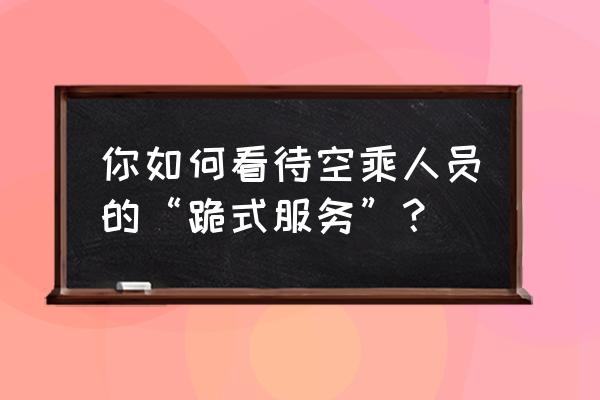 你如何看待空乘人员的“跪式服务”？